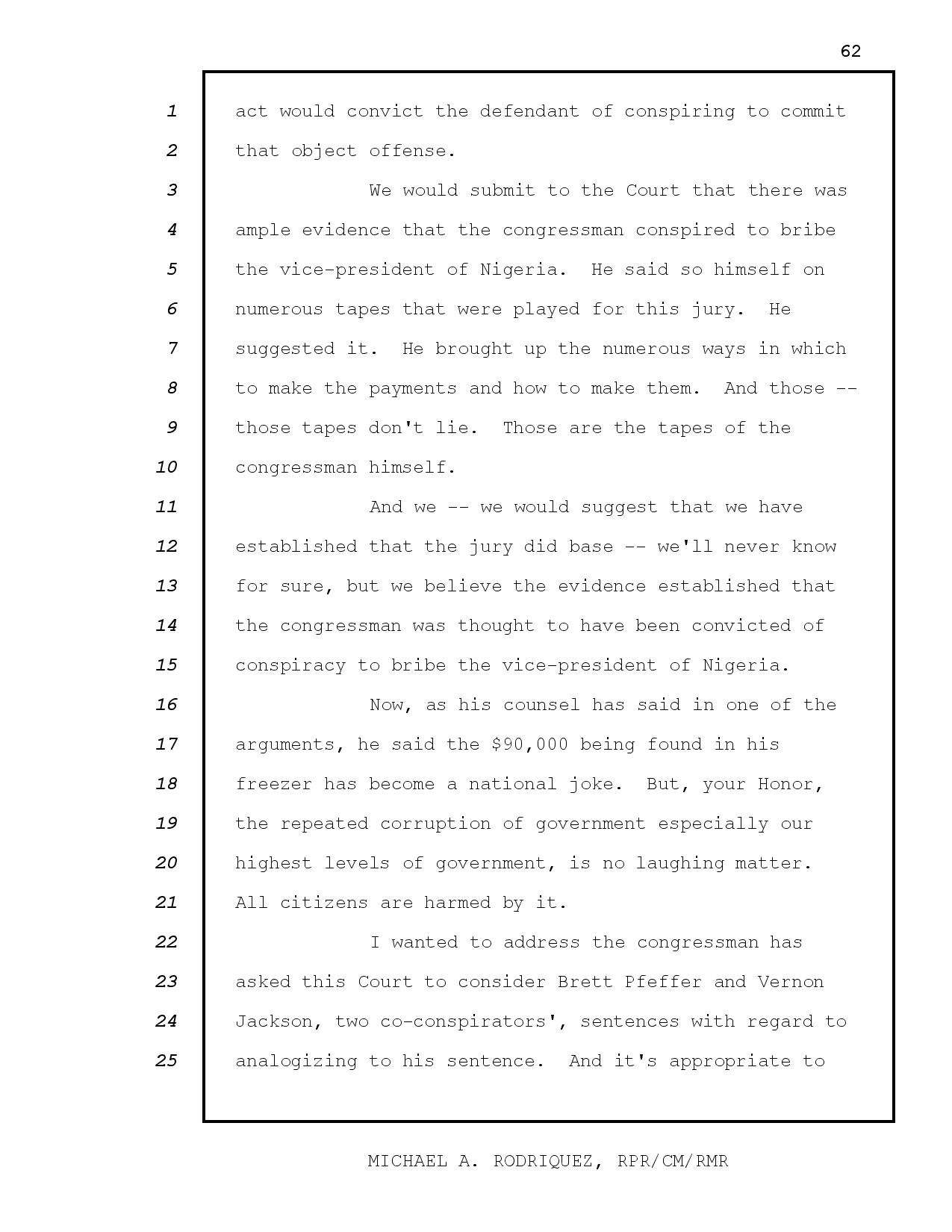 62

1 act would convict the defendant of conspiring to commit
2 that object offense.
3 We would submit to the Court that there was
4 ample evidence that the congressman conspired to bribe
5 the vice-president of Nigeria. He said so himself on
6 numerous tapes that were played for this jury. He
7 suggested it. He brought up the numerous ways in which
8 to make the payments and how to make them. And those --
9 those tapes don't lie. Those are the tapes of the
10 congressman himself.
11 And we -- we would suggest that we have
12 established that the jury did base -- we'll never know
13 for sure, but we believe the evidence established that
14 the congressman was thought to have been convicted of
15 conspiracy to bribe the vice-president of Nigeria.
16 Now, as his counsel has said in one of the
17 arguments, he said the $90,000 being found in his
18 freezer has become a national joke. But, your Honor,
19 the repeated corruption of government especially our
20 highest levels of government, is no laughing matter.
21 All citizens are harmed by it.
22 I wanted to address the congressman has
23 asked this Court to consider Brett Pfeffer and Vernon
24 Jackson, two co-conspirators', sentences with regard to
25 analogizing to his sentence. And it's appropriate to

MICHAEL A. RODRIQUEZ, RPR/CM/RMR